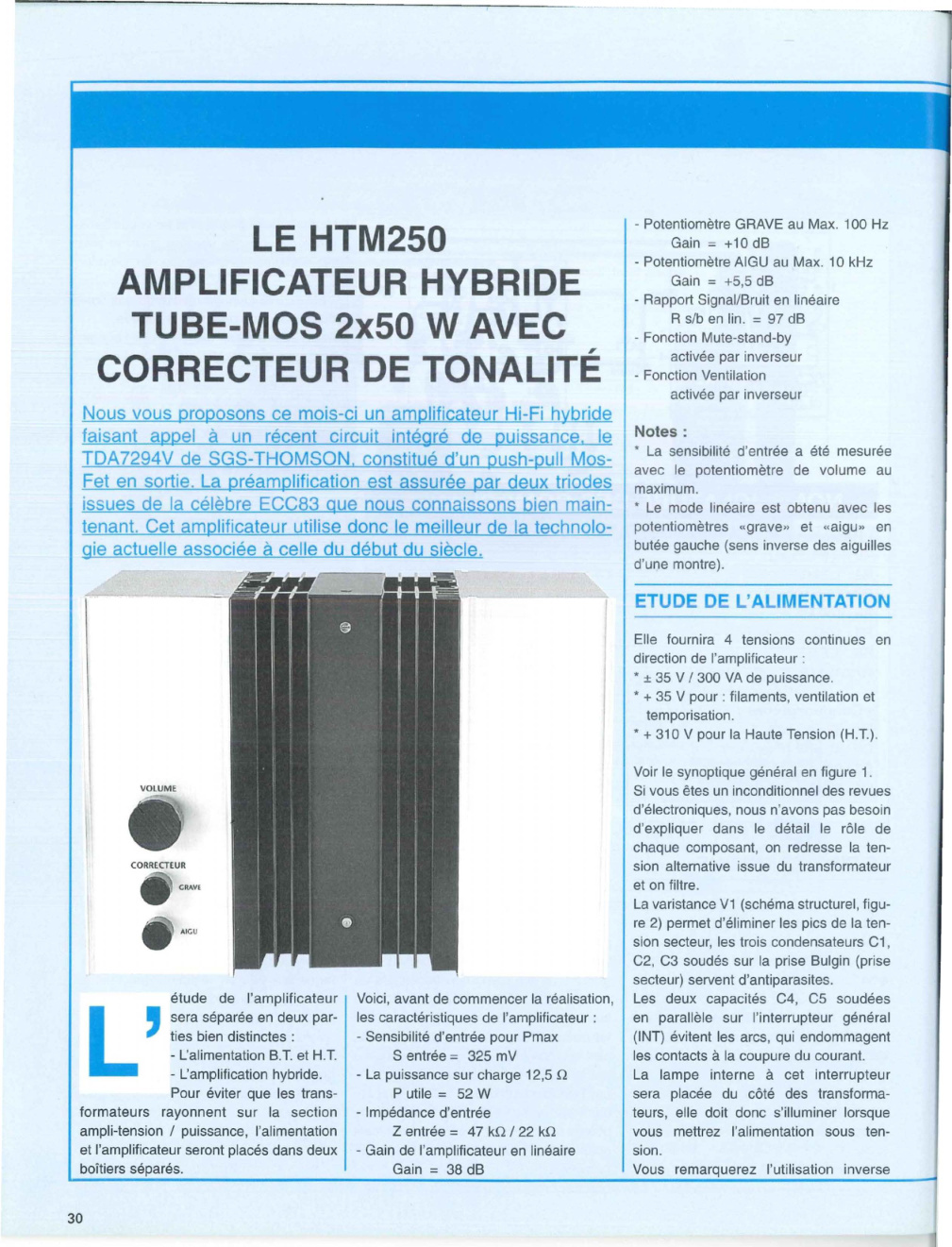 LE HTM250 AMPLIFICATEUR HYBRIDE TUBE-MOS 2x50 W AVEC CORRECTEUR DE TONALITÉ

Nous vous proposons ce mois-ci un amplificateur Hi-Fi hybride faisant appel à un récent circuit intégré de puissance, le TDA7294V de SGS-THOMSON, constitué d'un push-pull Mos-Fet en sortie. La préamplification est assurée par deux triodes issues de la célèbre ECC83 que nous connaissons bien maintenant. Cet amplificateur utilise donc le meilleur de la technologie actuelle associée à celle du début du siècle.

VOLUME

CORRECTEUR

GRAVE

AIGU

L'étude de l'amplificateur sera séparée en deux parties bien distinctes :
- L'alimentation B.T. et H.T.
- L'amplification hybride.
Pour éviter que les transformateurs rayonnent sur la section ampli-tension / puissance, l'alimentation et l'amplificateur seront placés dans deux boîtiers séparés.

Voici, avant de commencer la réalisation, les caractéristiques de l'amplificateur :
- Sensibilité d'entrée pour Pmax
S entrée = 325 mV
- La puissance sur charge 12,5 Ω
P utile = 52 W
- Impédance d'entrée
Z entrée = 47 kΩ / 22 kΩ
- Gain de l'amplificateur en linéaire
Gain = 38 dB

- Potentiomètre GRAVE au Max. 100 Hz
Gain = +10 dB
- Potentiomètre AIGU au Max. 10 kHz
Gain = +5,5 dB
- Rapport Signal/Bruit en linéaire
R s/b en lin. = 97 dB
- Fonction Mute-stand-by
activée par inverseur
- Fonction Ventilation
activée par inverseur

Notes :
* La sensibilité d'entrée a été mesurée avec le potentiomètre de volume au maximum.
* Le mode linéaire est obtenu avec les potentiomètres «grave» et «aigu» en butée gauche (sens inverse des aiguilles d'une montre).

ETUDE DE L'ALIMENTATION

Elle fournira 4 tensions continues en direction de l'amplificateur :
* ± 35 V / 300 VA de puissance.
* + 35 V pour : filaments, ventilation et temporisation.
* + 310 V pour la Haute Tension (H.T.).

Voir le synoptique général en figure 1.
Si vous êtes un inconditionnel des revues d'électroniques, nous n'avons pas besoin d'expliquer dans le détail le rôle de chaque composant, on redresse la tension alternative issue du transformateur et on filtre.
La varistance V1 (schéma structurel, figure 2) permet d'éliminer les pics de la tension secteur, les trois condensateurs C1, C2, C3 soudés sur la prise Bulgin (prise secteur) servent d'antiparasites.
Les deux capacités C4, C5 soudées en parallèle sur l'interrupteur général (INT) évitent les arcs, qui endommagent les contacts à la coupure du courant.
La lampe interne à cet interrupteur sera placée du côté des transformateurs, elle doit donc s'illuminer lorsque vous mettrez l'alimentation sous tension.
Vous remarquerez l'utilisation inverse

30